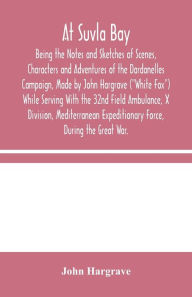 At Suvla Bay

Being the Notes and Sketches of Scenes, Characters and Adventures of the Dardanelles Campaign, Made by John Hargrave ("White Fox") While Serving With the 32nd Field Ambulance, X Division, Mediterranean Expeditionary Force, During the Great War.

John Hargrave